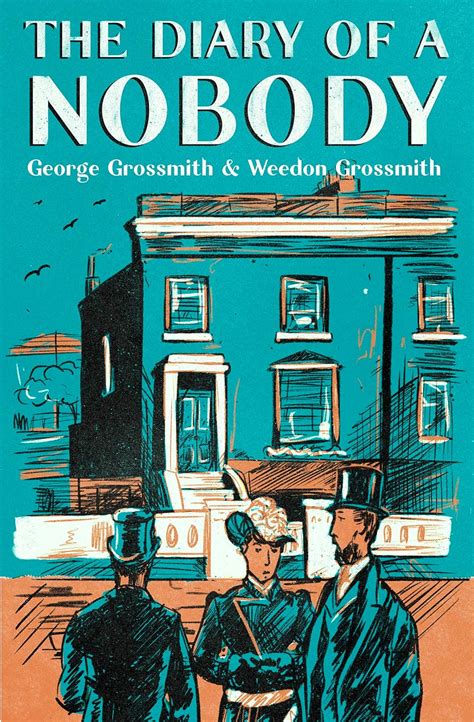 THE DIARY OF A
NOBODY

George Grossmith & Weedon Grossmith